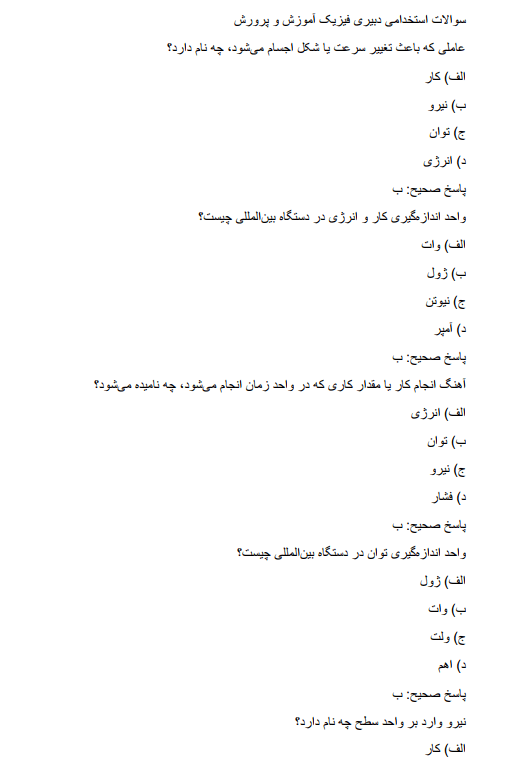 سوالات استخدامی دبیری فیزیک آموزش و پرورش

عاملی که باعث تغییر سرعت یا شکل اجسام می‌شود، چه نام دارد؟

الف) کار

ب) نیرو

ج) توان

د) انرژی

پاسخ صحیح: ب

واحد اندازه‌گیری کار و انرژی در دستگاه بین‌المللی چیست؟

الف) وات

ب) ژول

ج) نیوتن

د) آمپر

پاسخ صحیح: ب

آهنگ انجام کار یا مقدار کاری که در واحد زمان انجام می‌شود، چه نامیده می‌شود؟

الف) انرژی

ب) توان

ج) نیرو

د) فشار

پاسخ صحیح: ب

واحد اندازه‌گیری توان در دستگاه بین‌المللی چیست؟

الف) ژول

ب) وات

ج) ولت

د) اهم

پاسخ صحیح: ب

نیرو وارد بر واحد سطح چه نام دارد؟

الف) کار